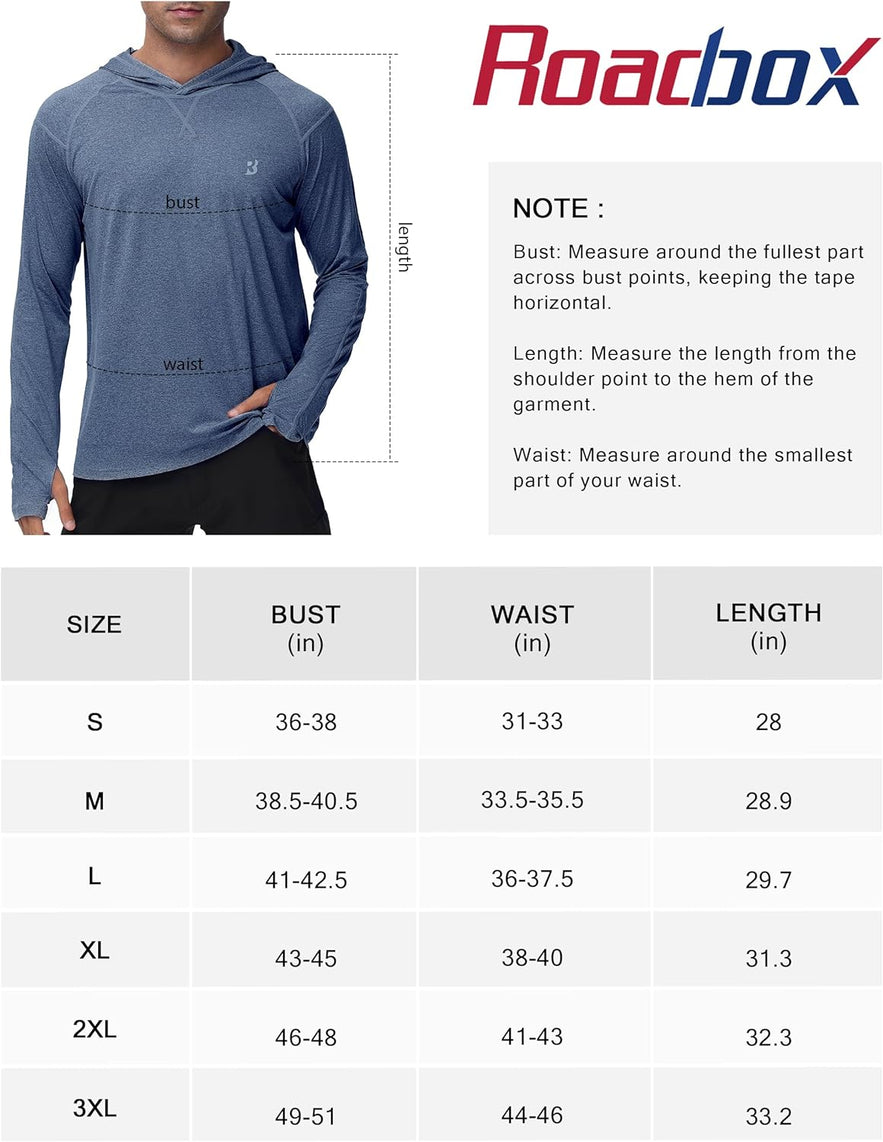 bust

waist

length

Roadbox

NOTE :

Bust: Measure around the fullest part across bust points, keeping the tape horizontal.

Length: Measure the length from the shoulder point to the hem of the garment.

Waist: Measure around the smallest part of your waist.

| SIZE | BUST (in) | WAIST (in) | LENGTH (in) |
|---|---|---|---|
| S | 36-38 | 31-33 | 28 |
| M | 38.5-40.5 | 33.5-35.5 | 28.9 |
| L | 41-42.5 | 36-37.5 | 29.7 |
| XL | 43-45 | 38-40 | 31.3 |
| 2XL | 46-48 | 41-43 | 32.3 |
| 3XL | 49-51 | 44-46 | 33.2 |